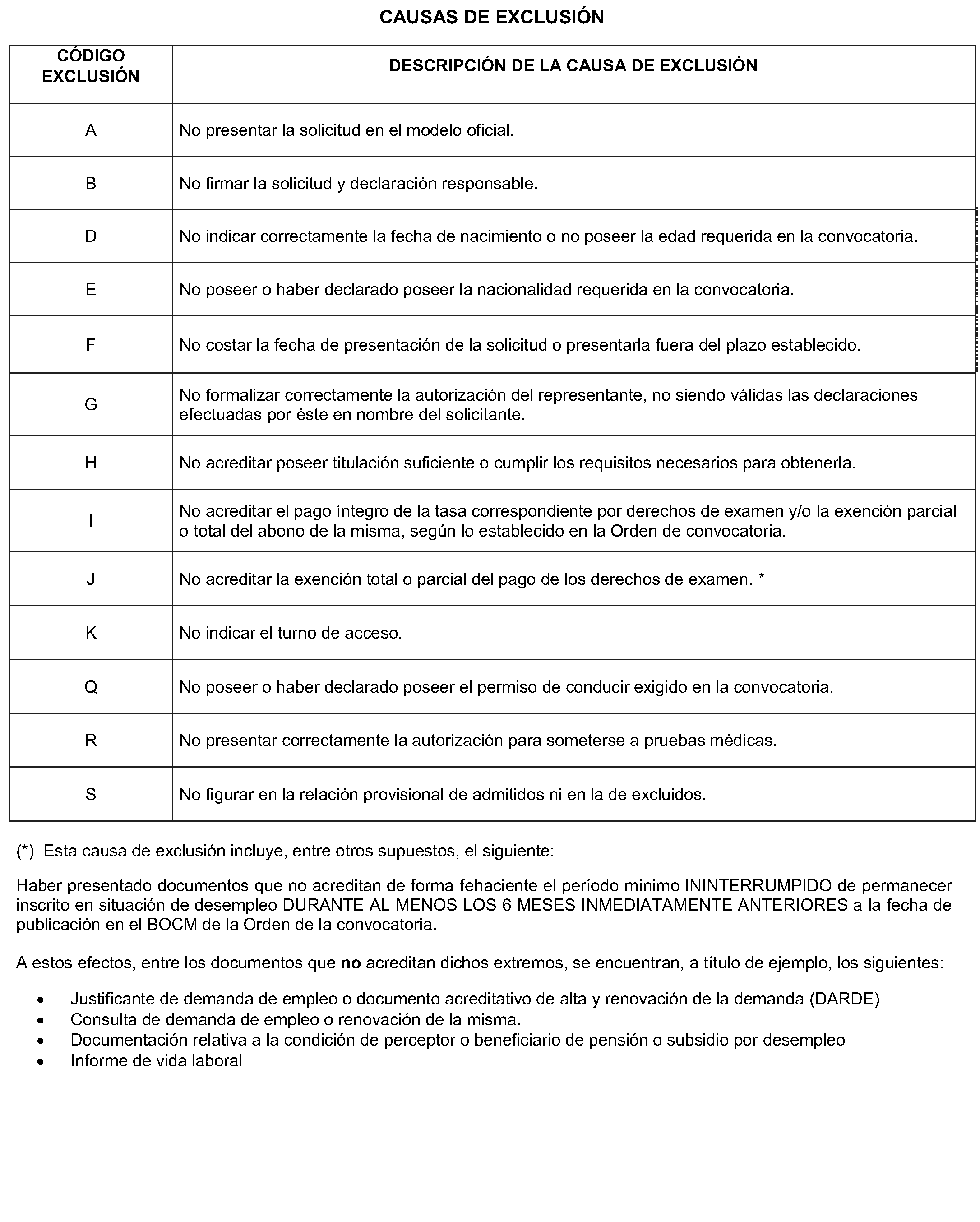 CAUSAS DE EXCLUSIÓN

| CÓDIGO EXCLUSIÓN | DESCRIPCIÓN DE LA CAUSA DE EXCLUSIÓN |
|---|---|
| A | No presentar la solicitud en el modelo oficial. |
| B | No firmar la solicitud y declaración responsable. |
| D | No indicar correctamente la fecha de nacimiento o no poseer la edad requerida en la convocatoria. |
| E | No poseer o haber declarado poseer la nacionalidad requerida en la convocatoria. |
| F | No costar la fecha de presentación de la solicitud o presentarla fuera del plazo establecido. |
| G | No formalizar correctamente la autorización del representante, no siendo válidas las declaraciones efectuadas por éste en nombre del solicitante. |
| H | No acreditar poseer titulación suficiente o cumplir los requisitos necesarios para obtenerla. |
| I | No acreditar el pago íntegro de la tasa correspondiente por derechos de examen y/o la exención parcial o total del abono de la misma, según lo establecido en la Orden de convocatoria. |
| J | No acreditar la exención total o parcial del pago de los derechos de examen. * |
| K | No indicar el turno de acceso. |
| Q | No poseer o haber declarado poseer el permiso de conducir exigido en la convocatoria. |
| R | No presentar correctamente la autorización para someterse a pruebas médicas. |
| S | No figurar en la relación provisional de admitidos ni en la de excluidos. |

(*) Esta causa de exclusión incluye, entre otros supuestos, el siguiente:

Haber presentado documentos que no acreditan de forma fehaciente el período mínimo ININTERRUMPIDO de permanecer inscrito en situación de desempleo DURANTE AL MENOS LOS 6 MESES INMEDIATAMENTE ANTERIORES a la fecha de publicación en el BOCM de la Orden de la convocatoria.

A estos efectos, entre los documentos que no acreditan dichos extremos, se encuentran, a título de ejemplo, los siguientes:

• Justificante de demanda de empleo o documento acreditativo de alta y renovación de la demanda (DARDE)
• Consulta de demanda de empleo o renovación de la misma.
• Documentación relativa a la condición de perceptor o beneficiario de pensión o subsidio por desempleo
• Informe de vida laboral